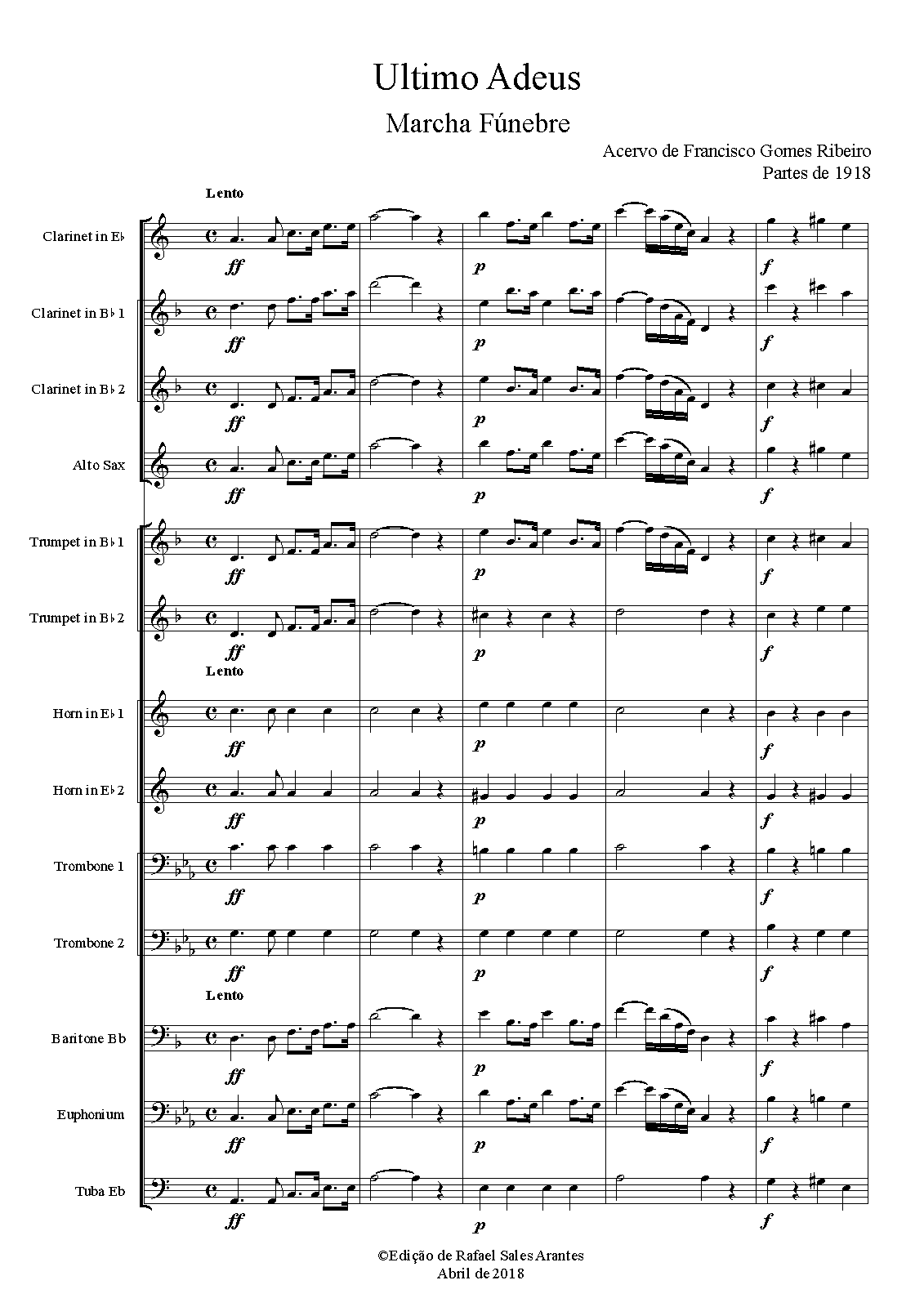 Ultimo Adeus

Marcha Fúnebre

Acervo de Francisco Gomes Ribeiro
Partes de 1918

Lento

Clarinet in E♭

ff p f

Clarinet in B♭ 1

ff p f

Clarinet in B♭ 2

ff p f

Alto Sax

ff p f

Trumpet in B♭ 1

ff p f

Trumpet in B♭ 2

ff p f

Lento

Horn in E♭ 1

ff p f

Horn in E♭ 2

ff p f

Trombone 1

ff p f

Trombone 2

ff p f

Lento

Baritone Bb

ff p f

Euphonium

ff p f

Tuba Eb

ff p f

©Edição de Rafael Sales Arantes
Abril de 2018